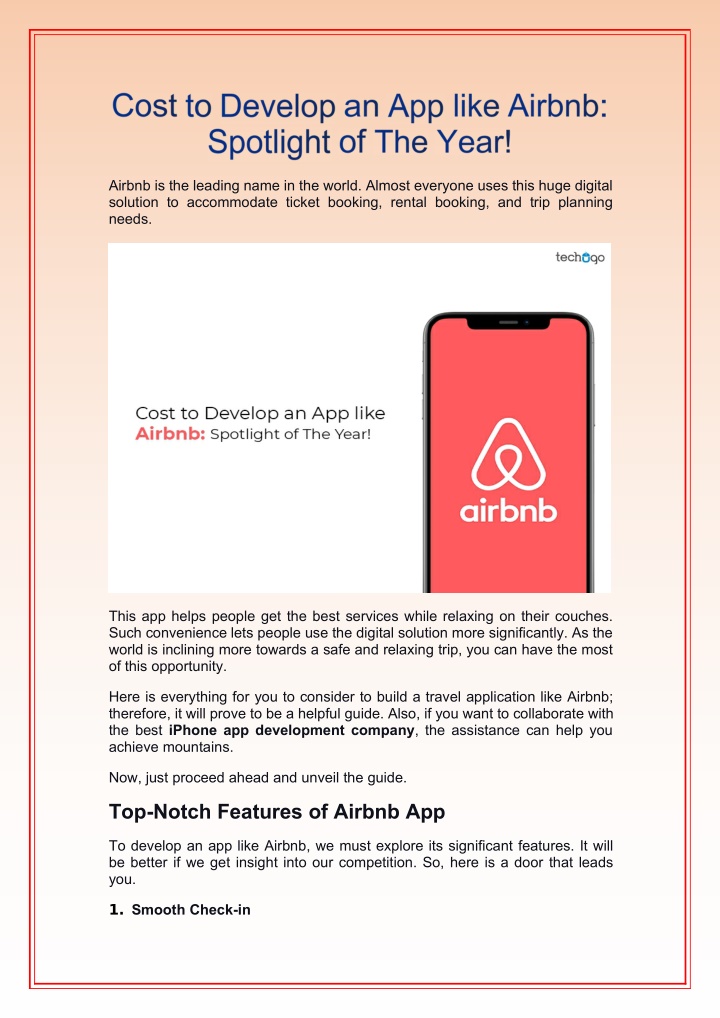 Cost to Develop an App like Airbnb: Spotlight of The Year!

Airbnb is the leading name in the world. Almost everyone uses this huge digital solution to accommodate ticket booking, rental booking, and trip planning needs.

techugo

Cost to Develop an App like Airbnb: Spotlight of The Year!

airbnb

This app helps people get the best services while relaxing on their couches. Such convenience lets people use the digital solution more significantly. As the world is inclining more towards a safe and relaxing trip, you can have the most of this opportunity.

Here is everything for you to consider to build a travel application like Airbnb; therefore, it will prove to be a helpful guide. Also, if you want to collaborate with the best iPhone app development company, the assistance can help you achieve mountains.

Now, just proceed ahead and unveil the guide.

Top-Notch Features of Airbnb App

To develop an app like Airbnb, we must explore its significant features. It will be better if we get insight into our competition. So, here is a door that leads you.

1. Smooth Check-in